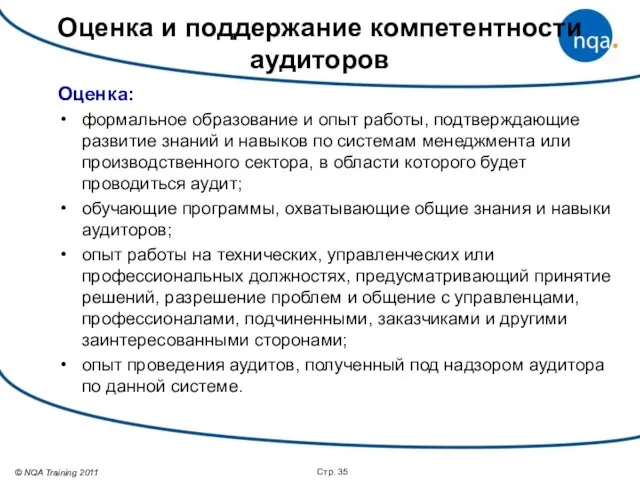 Оценка и поддержание компетентности аудиторов

nqa.

Оценка:

• формальное образование и опыт работы, подтверждающие развитие знаний и навыков по системам менеджмента или производственного сектора, в области которого будет проводиться аудит;

• обучающие программы, охватывающие общие знания и навыки аудиторов;

• опыт работы на технических, управленческих или профессиональных должностях, предусматривающий принятие решений, разрешение проблем и общение с управленцами, профессионалами, подчиненными, заказчиками и другими заинтересованными сторонами;

• опыт проведения аудитов, полученный под надзором аудитора по данной системе.

© NQA Training 2011

Стр. 35